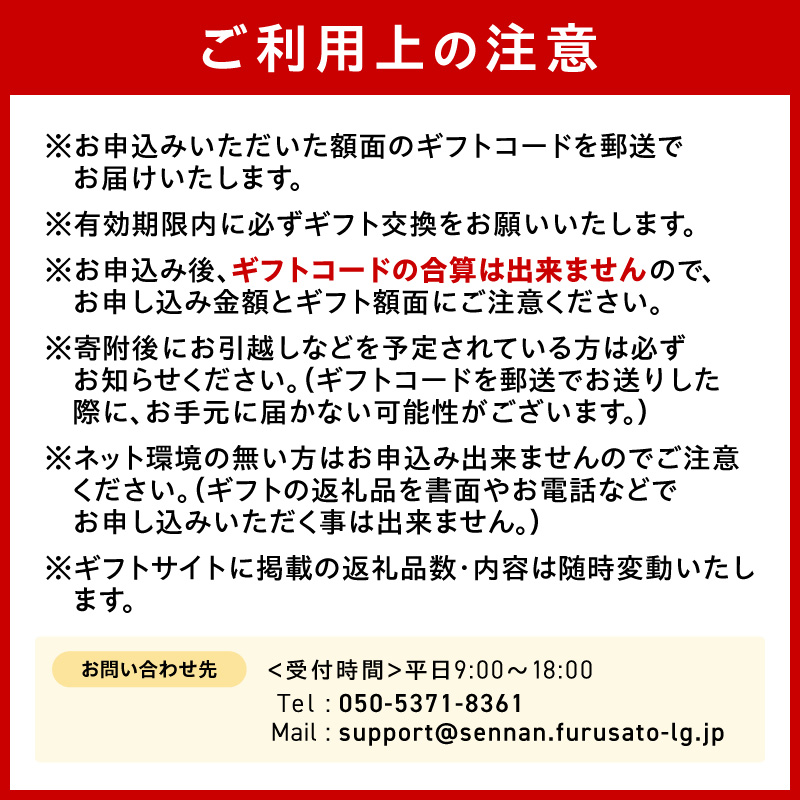 ご利用上の注意

※お申込みいただいた額面のギフトコードを郵送でお届けいたします。

※有効期限内に必ずギフト交換をお願いいたします。

※お申込み後、ギフトコードの合算は出来ませんので、お申し込み金額とギフト額面にご注意ください。

※寄附後にお引越しなどを予定されている方は必ずお知らせください。(ギフトコードを郵送でお送りした際に、お手元に届かない可能性がございます。)

※ネット環境の無い方はお申込み出来ませんのでご注意ください。(ギフトの返礼品を書面やお電話などでお申し込みいただく事は出来ません。)

※ギフトサイトに掲載の返礼品数・内容は随時変動いたします。

お問い合わせ先

<受付時間>平日9:00～18:00
Tel : 050-5371-8361
Mail : support@sennan.furusato-lg.jp